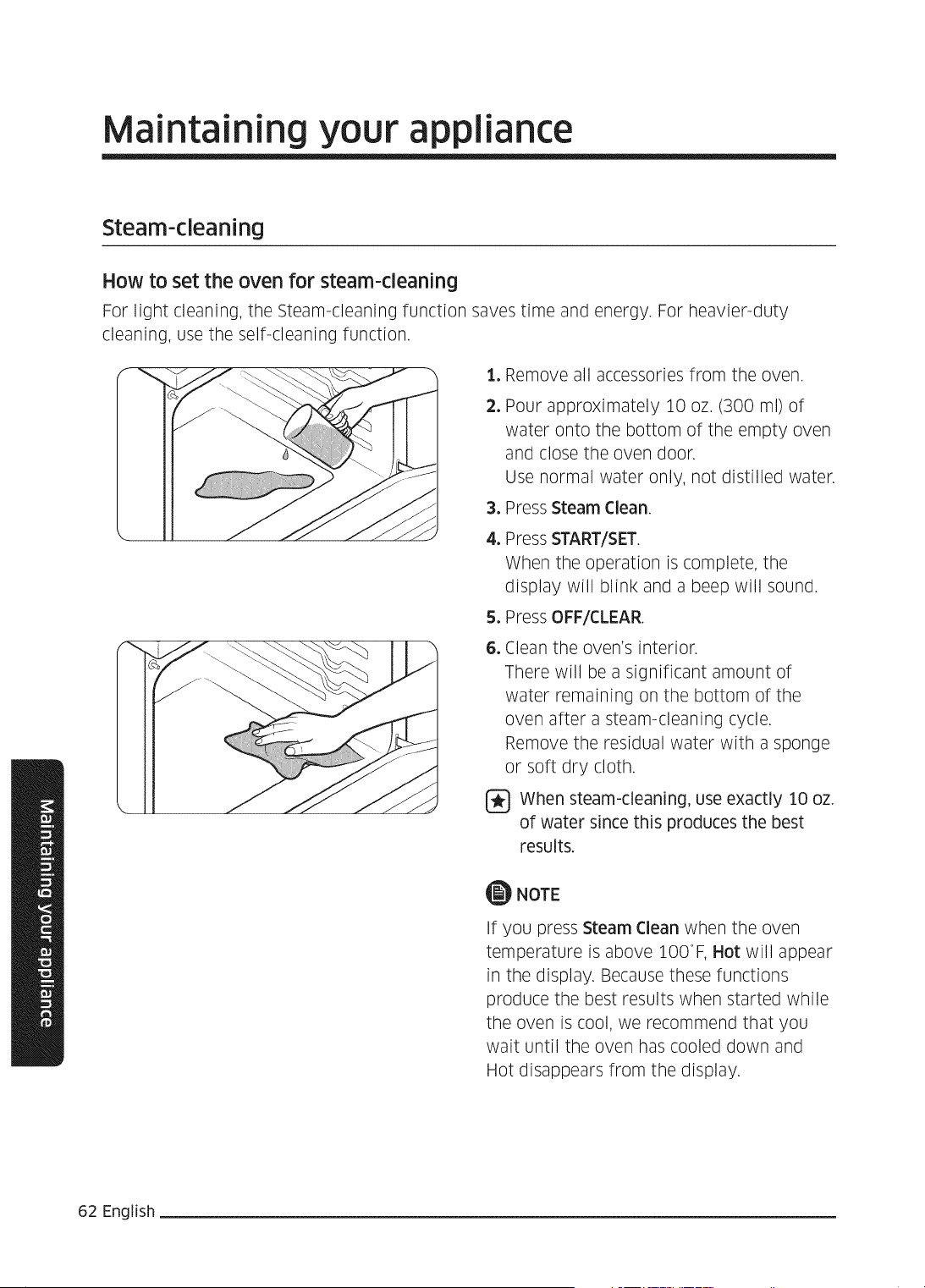 Maintaining your appliance

Steam-cleaning

How to set the oven for steam-cleaning

For light cleaning, the Steam-cleaning function saves time and energy. For heavier-duty cleaning, use the self-cleaning function.

1. Remove all accessories from the oven.

2. Pour approximately 10 oz. (300 ml) of water onto the bottom of the empty oven and close the oven door.
Use normal water only, not distilled water.

3. Press Steam Clean.

4. Press START/SET.
When the operation is complete, the display will blink and a beep will sound.

5. Press OFF/CLEAR.

6. Clean the oven's interior.
There will be a significant amount of water remaining on the bottom of the oven after a steam-cleaning cycle.
Remove the residual water with a sponge or soft dry cloth.

When steam-cleaning, use exactly 10 oz. of water since this produces the best results.

NOTE

If you press Steam Clean when the oven temperature is above 100°F, Hot will appear in the display. Because these functions produce the best results when started while the oven is cool, we recommend that you wait until the oven has cooled down and Hot disappears from the display.

Maintaining your appliance

62 English